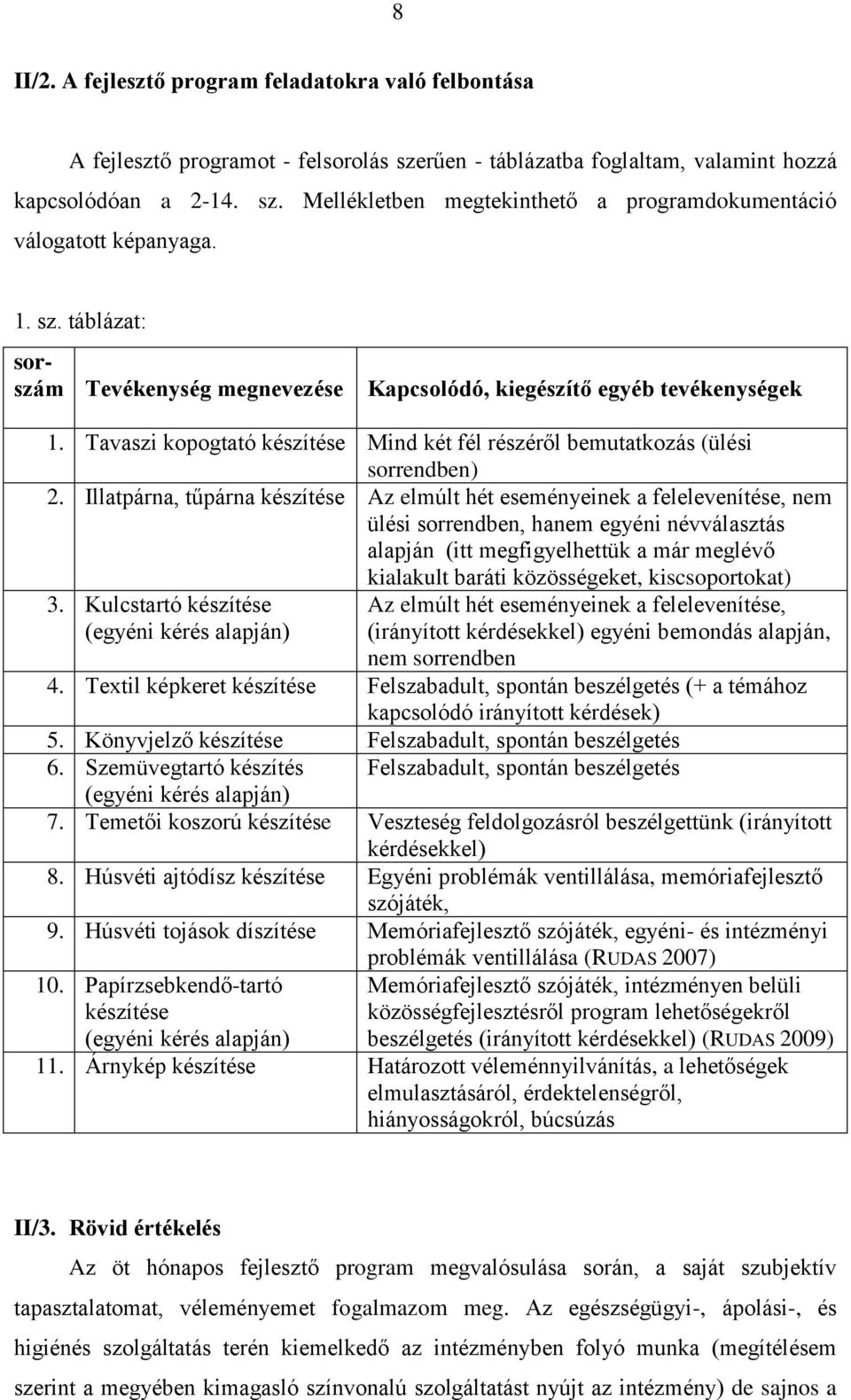 8

II/2. A fejlesztő program feladatokra való felbontása

A fejlesztő programot - felsorolás szerűen - táblázatba foglaltam, valamint hozzá kapcsolódóan a 2-14. sz. Mellékletben megtekinthető a programdokumentáció válogatott képanyaga.

1. sz. táblázat:

| sorszám | Tevékenység megnevezése | Kapcsolódó, kiegészítő egyéb tevékenységek |
|---|---|---|
| 1. | Tavaszi kopogtató készítése | Mind két fél részéről bemutatkozás (ülési sorrendben) |
| 2. | Illatpárna, tűpárna készítése | Az elmúlt hét eseményeinek a felelevenítése, nem ülési sorrendben, hanem egyéni névválasztás alapján (itt megfigyelhettük a már meglévő kialakult baráti közösségeket, kiscsoportokat) |
| 3. | Kulcstartó készítése (egyéni kérés alapján) | Az elmúlt hét eseményeinek a felelevenítése, (irányított kérdésekkel) egyéni bemondás alapján, nem sorrendben |
| 4. | Textil képkeret készítése | Felszabadult, spontán beszélgetés (+ a témához kapcsolódó irányított kérdések) |
| 5. | Könyvjelző készítése | Felszabadult, spontán beszélgetés |
| 6. | Szemüvegtartó készítés (egyéni kérés alapján) | Felszabadult, spontán beszélgetés |
| 7. | Temetői koszorú készítése | Veszteség feldolgozásról beszélgettünk (irányított kérdésekkel) |
| 8. | Húsvéti ajtódísz készítése | Egyéni problémák ventillálása, memóriafejlesztő szójáték, |
| 9. | Húsvéti tojások díszítése | Memóriafejlesztő szójáték, egyéni- és intézményi problémák ventillálása (RUDAS 2007) |
| 10. | Papírzsebkendő-tartó készítése (egyéni kérés alapján) | Memóriafejlesztő szójáték, intézményen belüli közösségfejlesztésről program lehetőségekről beszélgetés (irányított kérdésekkel) (RUDAS 2009) |
| 11. | Árnykép készítése | Határozott véleménnyilvánítás, a lehetőségek elmulasztásáról, érdektelenségről, hiányosságokról, búcsúzás |

II/3. Rövid értékelés

Az öt hónapos fejlesztő program megvalósulása során, a saját szubjektív tapasztalatomat, véleményemet fogalmazom meg. Az egészségügyi-, ápolási-, és higiénés szolgáltatás terén kiemelkedő az intézményben folyó munka (megítélésem szerint a megyében kimagasló színvonalú szolgáltatást nyújt az intézmény) de sajnos a